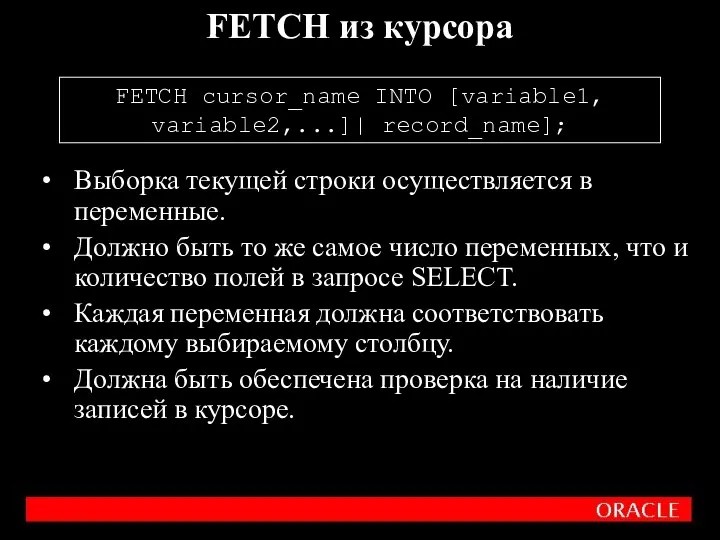 FETCH из курсора

FETCH cursor_name INTO [variable1, variable2,...]| record_name];

• Выборка текущей строки осуществляется в переменные.
• Должно быть то же самое число переменных, что и количество полей в запросе SELECT.
• Каждая переменная должна соответствовать каждому выбираемому столбцу.
• Должна быть обеспечена проверка на наличие записей в курсоре.

ORACLE